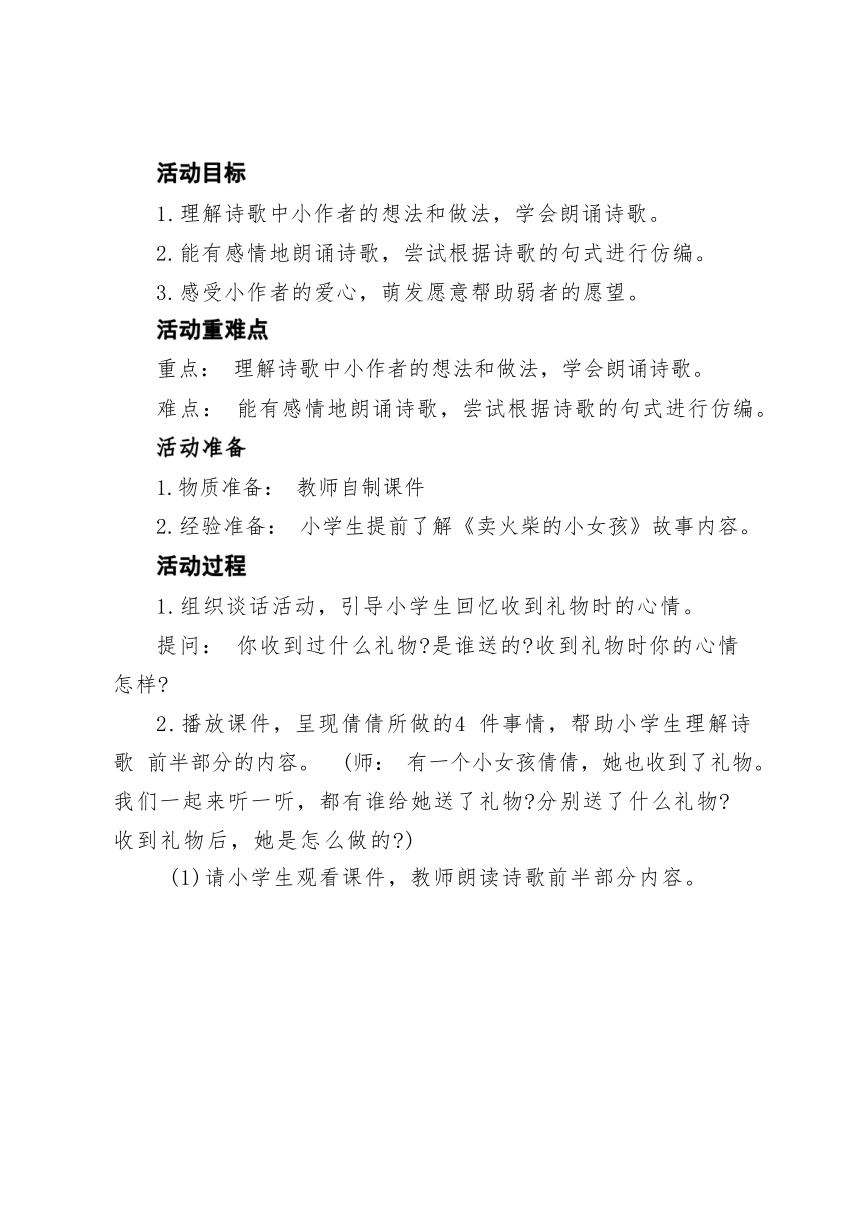 活动目标

1.理解诗歌中小作者的想法和做法，学会朗诵诗歌。

2.能有感情地朗诵诗歌，尝试根据诗歌的句式进行仿编。

3.感受小作者的爱心，萌发愿意帮助弱者的愿望。

活动重难点

重点： 理解诗歌中小作者的想法和做法，学会朗诵诗歌。

难点： 能有感情地朗诵诗歌，尝试根据诗歌的句式进行仿编。

活动准备

1.物质准备： 教师自制课件

2.经验准备： 小学生提前了解《卖火柴的小女孩》故事内容。

活动过程

1.组织谈话活动，引导小学生回忆收到礼物时的心情。

提问： 你收到过什么礼物?是谁送的?收到礼物时你的心情怎样?

2.播放课件，呈现倩倩所做的4 件事情，帮助小学生理解诗歌 前半部分的内容。 (师： 有一个小女孩倩倩，她也收到了礼物。我们一起来听一听，都有谁给她送了礼物?分别送了什么礼物?收到礼物后，她是怎么做的?)

(1)请小学生观看课件，教师朗读诗歌前半部分内容。